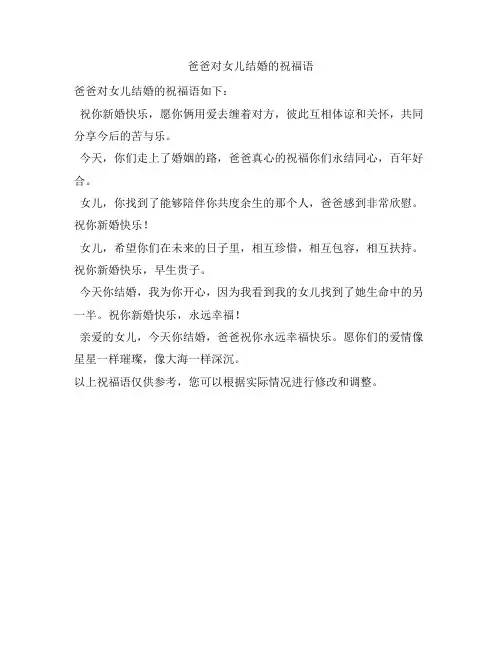 爸爸对女儿结婚的祝福语

爸爸对女儿结婚的祝福语如下：

祝你新婚快乐，愿你俩用爱去缠着对方，彼此互相体谅和关怀，共同分享今后的苦与乐。

今天，你们走上了婚姻的路，爸爸真心的祝福你们永结同心，百年好合。

女儿，你找到了能够陪伴你共度余生的那个人，爸爸感到非常欣慰。祝你新婚快乐！

女儿，希望你们在未来的日子里，相互珍惜，相互包容，相互扶持。祝你新婚快乐，早生贵子。

今天你结婚，我为你开心，因为我看到我的女儿找到了她生命中的另一半。祝你新婚快乐，永远幸福！

亲爱的女儿，今天你结婚，爸爸祝你永远幸福快乐。愿你们的爱情像星星一样璀璨，像大海一样深沉。

以上祝福语仅供参考，您可以根据实际情况进行修改和调整。